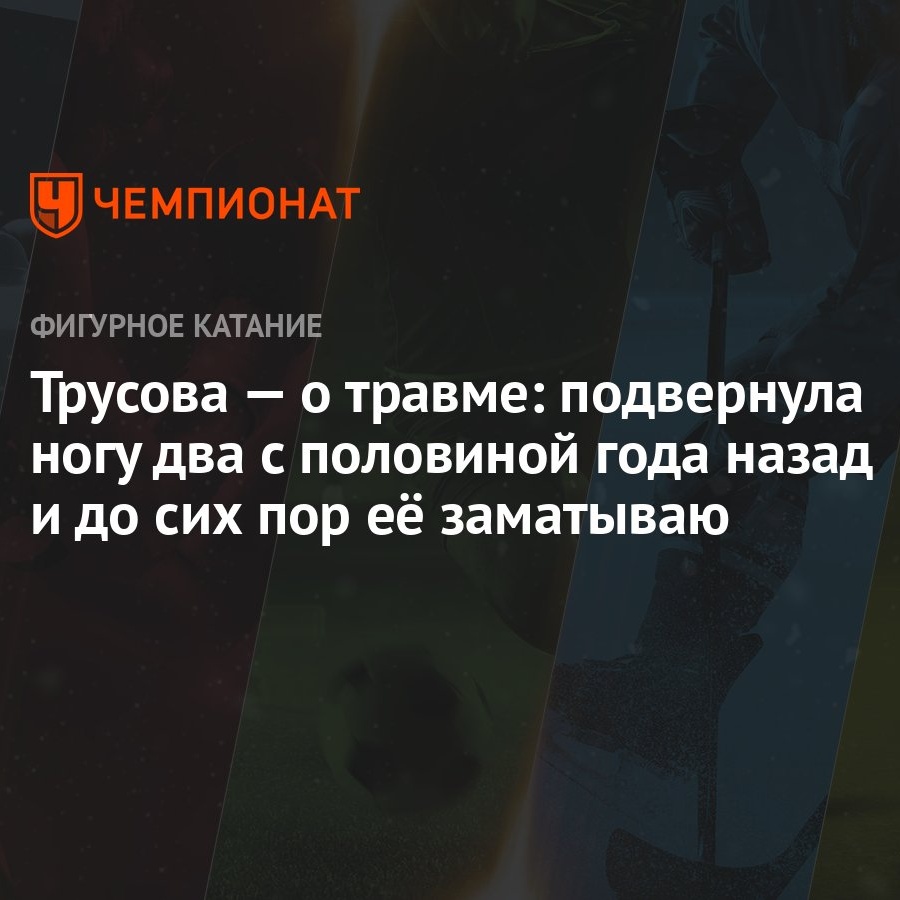 ЧЕМПИОНАТ

ФИГУРНОЕ КАТАНИЕ

Трусова — о травме: подвернула ногу два с половиной года назад и до сих пор её заматываю